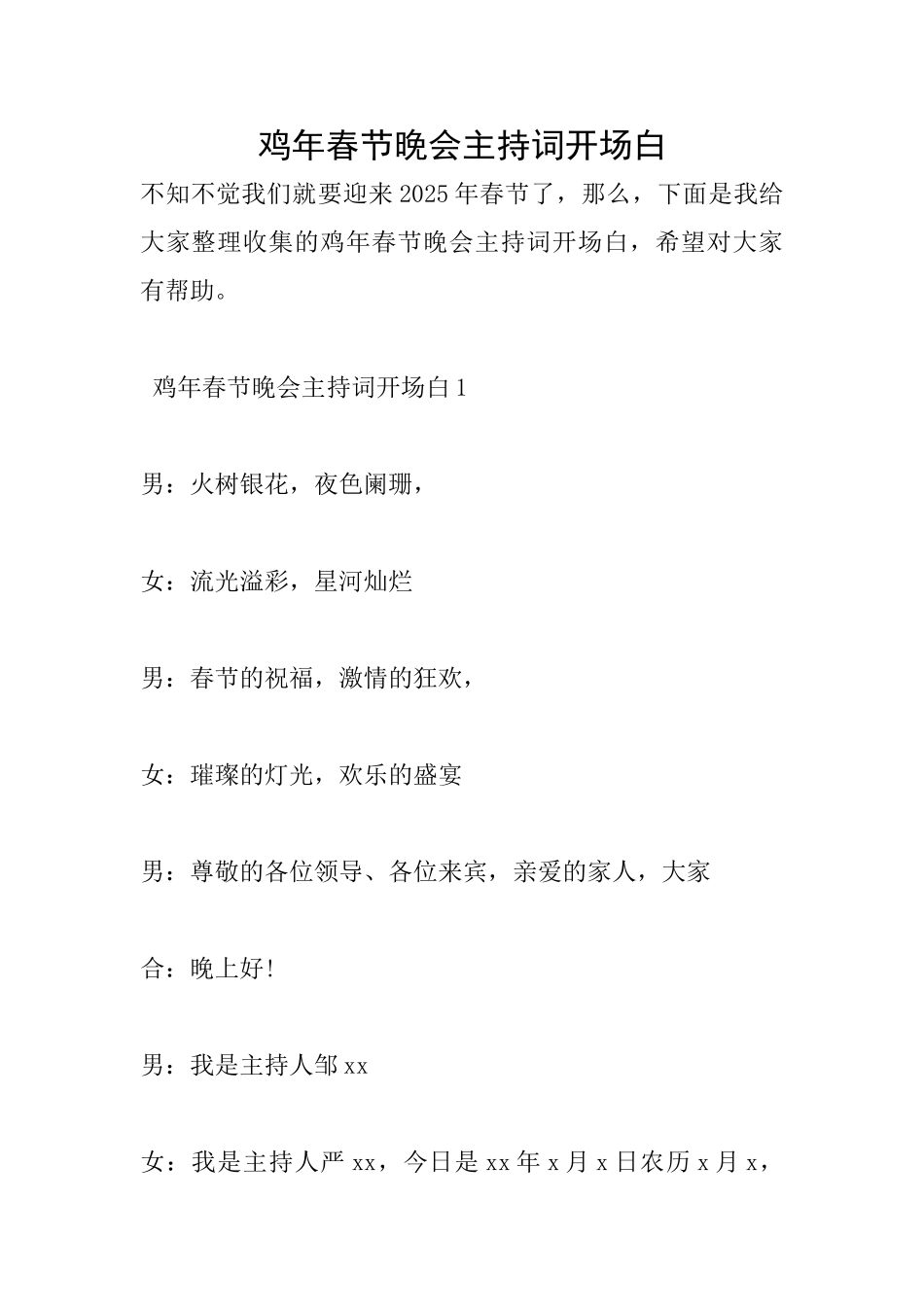 鸡年春节晚会主持词开场白

不知不觉我们就要迎来2025年春节了，那么，下面是我给大家整理收集的鸡年春节晚会主持词开场白，希望对大家有帮助。

鸡年春节晚会主持词开场白1

男：火树银花，夜色阑珊，

女：流光溢彩，星河灿烂

男：春节的祝福，激情的狂欢，

女：璀璨的灯光，欢乐的盛宴

男：尊敬的各位领导、各位来宾，亲爱的家人，大家

合：晚上好!

男：我是主持人邹xx

女：我是主持人严xx，今日是xx年x月x日农历x月x，